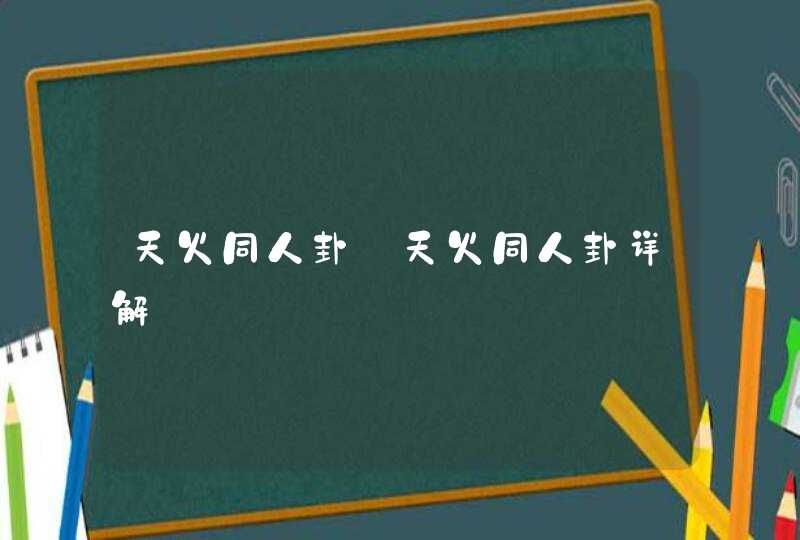 天火同人卦 天火同人卦详解